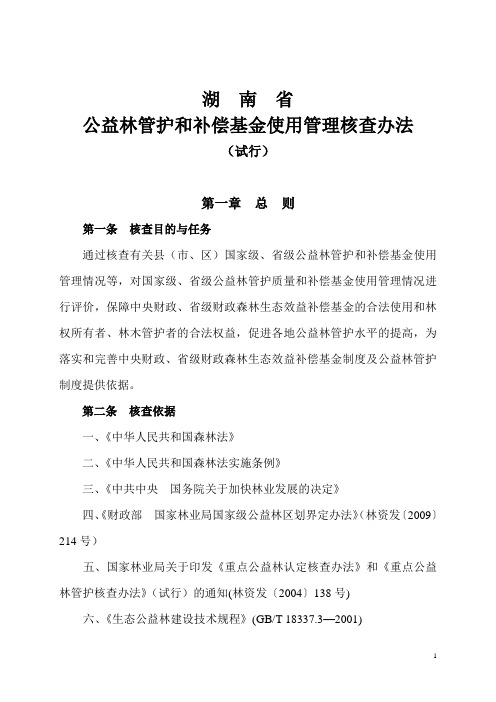 湖 南 省
公益林管护和补偿基金使用管理核查办法
（试行）

第一章 总 则

第一条 核查目的与任务

通过核查有关县（市、区）国家级、省级公益林管护和补偿基金使用管理情况等，对国家级、省级公益林管护质量和补偿基金使用管理情况进行评价，保障中央财政、省级财政森林生态效益补偿基金的合法使用和林权所有者、林木管护者的合法权益，促进各地公益林管护水平的提高，为落实和完善中央财政、省级财政森林生态效益补偿基金制度及公益林管护制度提供依据。

第二条 核查依据

一、《中华人民共和国森林法》

二、《中华人民共和国森林法实施条例》

三、《中共中央 国务院关于加快林业发展的决定》

四、《财政部 国家林业局国家级公益林区划界定办法》(林资发〔2009〕214 号)

五、国家林业局关于印发《重点公益林认定核查办法》和《重点公益林管护核查办法》（试行）的通知(林资发〔2004〕138 号)

六、《生态公益林建设技术规程》(GB/T 18337.3—2001)

1